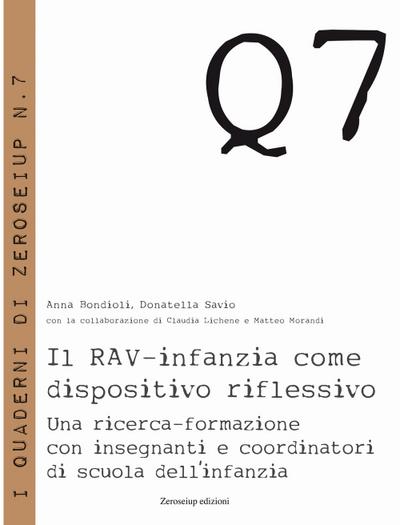 I QUADERNI DI ZEROSEIUP N.7

Q7

Anna Bondioli, Donatella Savio
con la collaborazione di Claudia Lichene e Matteo Morandi

Il RAV-infanzia come dispositivo riflessivo
Una ricerca-formazione con insegnanti e coordinatori di scuola dell'infanzia

Zeroseiup edizioni